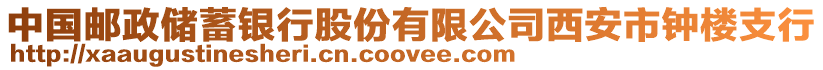 中国邮政储蓄银行股份有限公司西安市钟楼支行
http://xaaugustinesheri.cn.coovee.com